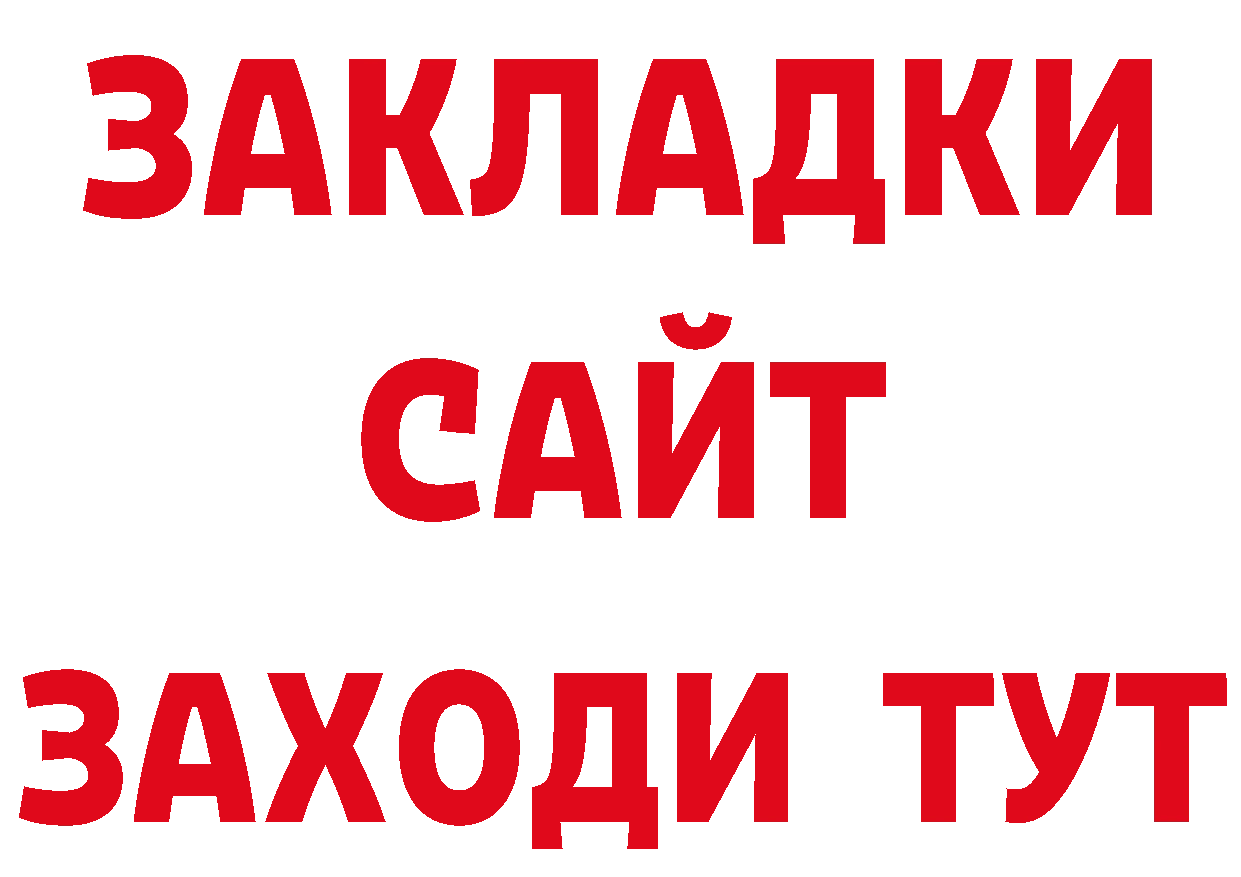 ЗАКЛАДКИ
САЙТ
ЗАХОДИ ТУТ